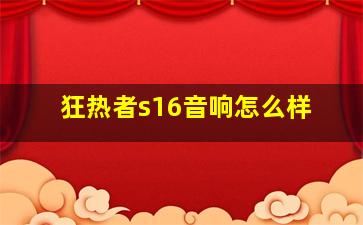 狂热者s16音响怎么样